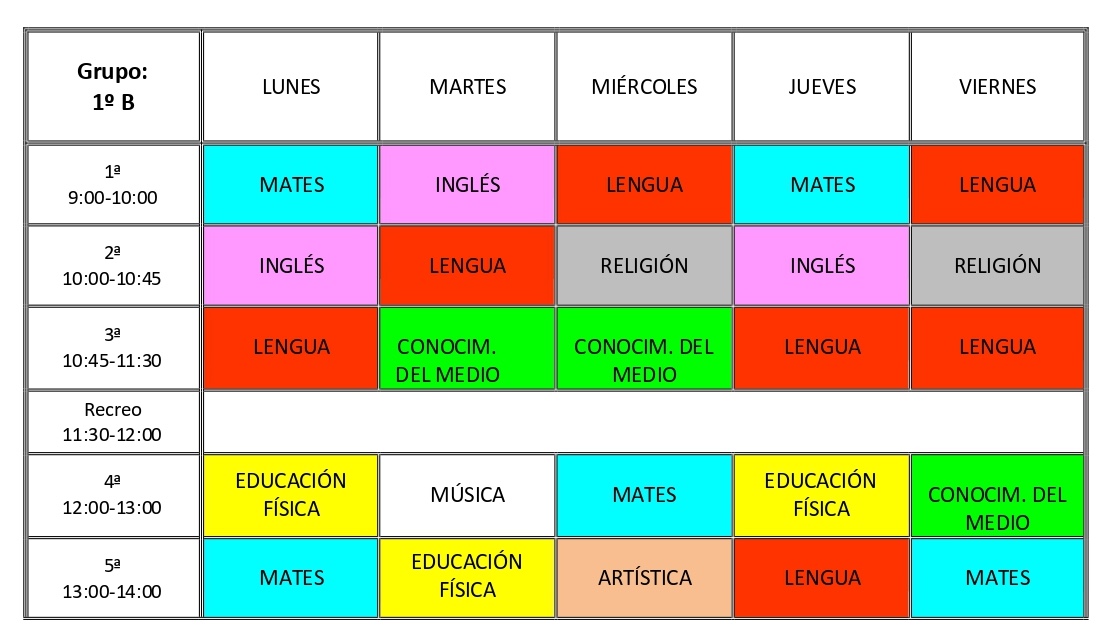 | Grupo: 1º B | LUNES | MARTES | MIÉRCOLES | JUEVES | VIERNES |
|---|---|---|---|---|---|
| 1ª 9:00-10:00 | MATES | INGLÉS | LENGUA | MATES | LENGUA |
| 2ª 10:00-10:45 | INGLÉS | LENGUA | RELIGIÓN | INGLÉS | RELIGIÓN |
| 3ª 10:45-11:30 | LENGUA | CONOCIM. DEL MEDIO | CONOCIM. DEL MEDIO | LENGUA | LENGUA |
| Recreo 11:30-12:00 | | | | | |
| 4ª 12:00-13:00 | EDUCACIÓN FÍSICA | MÚSICA | MATES | EDUCACIÓN FÍSICA | CONOCIM. DEL MEDIO |
| 5ª 13:00-14:00 | MATES | EDUCACIÓN FÍSICA | ARTÍSTICA | LENGUA | MATES |